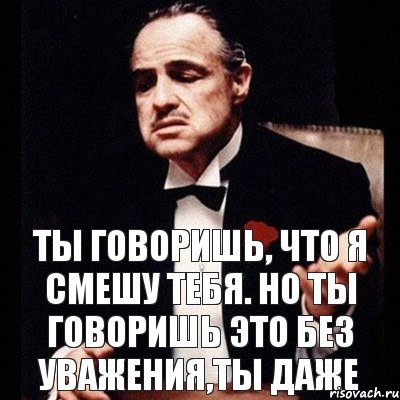 ТЫ ГОВОРИШЬ, ЧТО Я СМЕШУ ТЕБЯ. НО ТЫ ГОВОРИШЬ ЭТО БЕЗ УВАЖЕНИЯ,ТЫ ДАЖЕ

risovach.ru